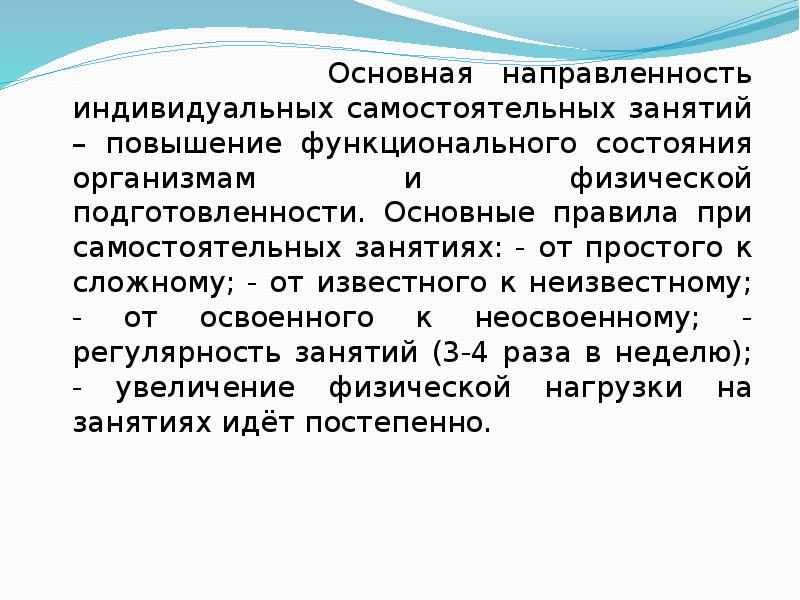 Основная направленность индивидуальных самостоятельных занятий – повышение функционального состояния организмам и физической подготовленности. Основные правила при самостоятельных занятиях: - от простого к сложному; - от известного к неизвестному; - от освоенного к неосвоенному; - регулярность занятий (3-4 раза в неделю); - увеличение физической нагрузки на занятиях идёт постепенно.